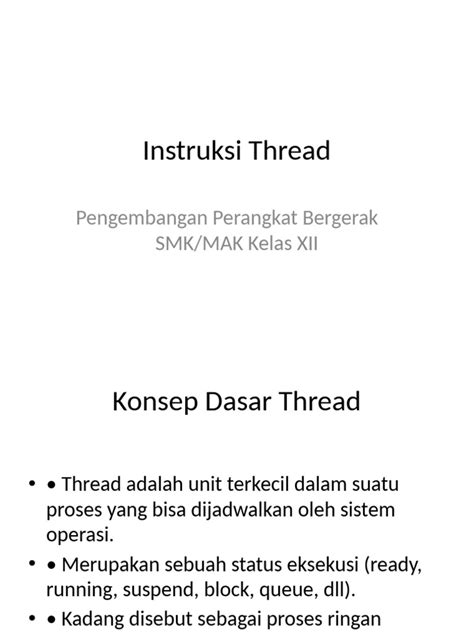 Instruksi Thread

Pengembangan Perangkat Bergerak
SMK/MAK Kelas XII

Konsep Dasar Thread

• • Thread adalah unit terkecil dalam suatu proses yang bisa dijadwalkan oleh sistem operasi.
• • Merupakan sebuah status eksekusi (ready, running, suspend, block, queue, dll).
• • Kadang disebut sebagai proses ringan